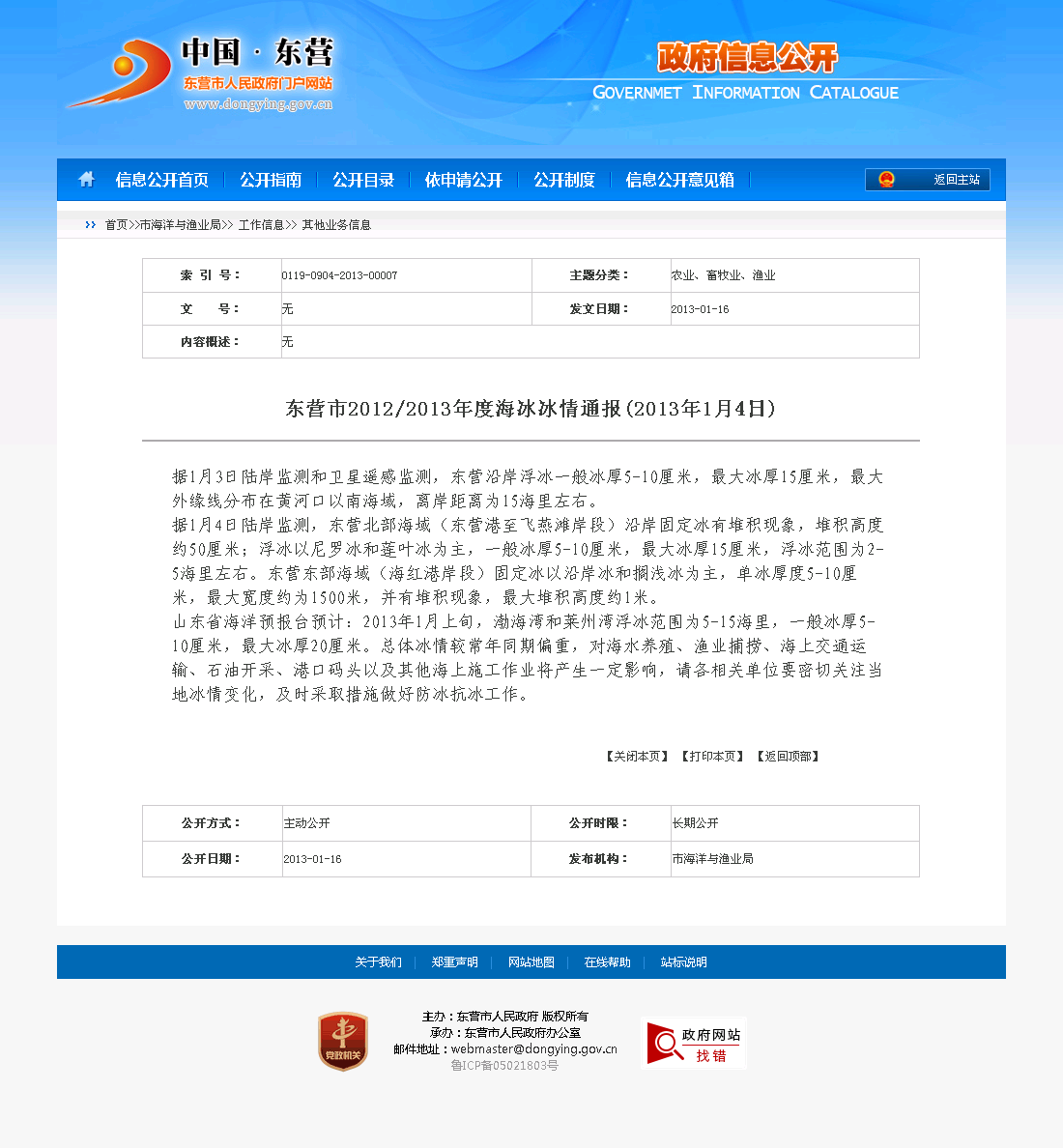 中国 · 东营
东营市人民政府门户网站
www.dongying.gov.cn

政府信息公开
GOVERNMET INFORMATION CATALOGUE

信息公开首页 | 公开指南 | 公开目录 | 依申请公开 | 公开制度 | 信息公开意见箱 | 返回主站

首页>>市海洋与渔业局>> 工作信息>> 其他业务信息

| 索 引 号： | 0119-0904-2013-00007 | 主题分类： | 农业、畜牧业、渔业 |
|---|---|---|---|
| 文 号： | 无 | 发文日期： | 2013-01-16 |
| 内容概述： | 无 | | |

东营市2012/2013年度海冰冰情通报(2013年1月4日)

据1月3日陆岸监测和卫星遥感监测，东营沿岸浮冰一般冰厚5-10厘米，最大冰厚15厘米，最大外缘线分布在黄河口以南海域，离岸距离为15海里左右。
据1月4日陆岸监测，东营北部海域（东营港至飞燕滩岸段）沿岸固定冰有堆积现象，堆积高度约50厘米；浮冰以尼罗冰和莲叶冰为主，一般冰厚5-10厘米，最大冰厚15厘米，浮冰范围为2-5海里左右。东营东部海域（海红港岸段）固定冰以沿岸冰和搁浅冰为主，单冰厚度5-10厘米，最大宽度约为1500米，并有堆积现象，最大堆积高度约1米。
山东省海洋预报台预计：2013年1月上旬，渤海湾和莱州湾浮冰范围为5-15海里，一般冰厚5-10厘米，最大冰厚20厘米。总体冰情较常年同期偏重，对海水养殖、渔业捕捞、海上交通运输、石油开采、港口码头以及其他海上施工作业将产生一定影响，请各相关单位要密切关注当地冰情变化，及时采取措施做好防冰抗冰工作。

【关闭本页】 【打印本页】 【返回顶部】

| 公开方式： | 主动公开 | 公开时限： | 长期公开 |
|---|---|---|---|
| 公开日期： | 2013-01-16 | 发布机构： | 市海洋与渔业局 |

关于我们 | 郑重声明 | 网站地图 | 在线帮助 | 站标说明

党政机关
主办：东营市人民政府 版权所有
承办：东营市人民政府办公室
邮件地址：webmaster@dongying.gov.cn
鲁ICP备05021803号
政府网站 找错